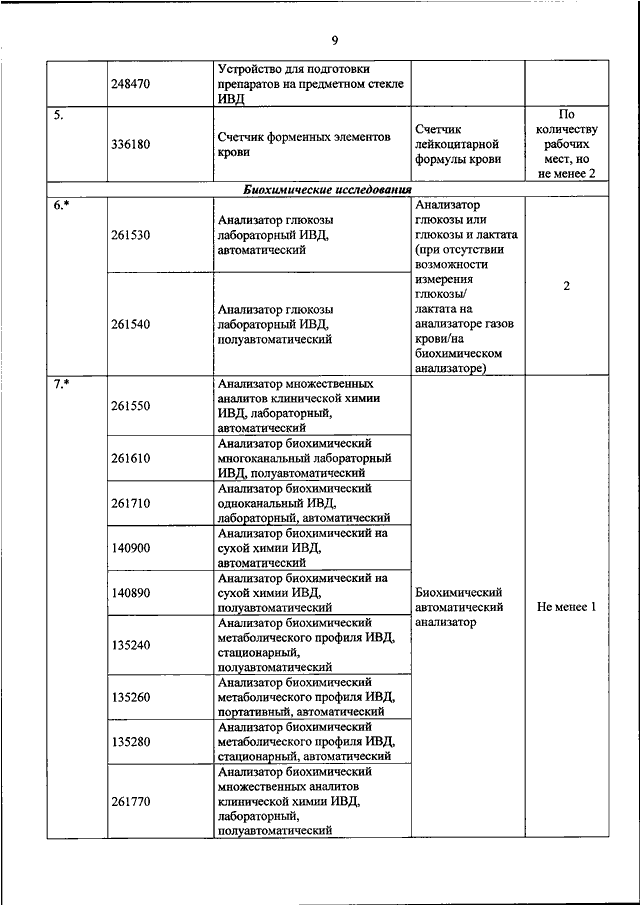 9

|  |  |  |  |  |
|---|---|---|---|---|
|  | 248470 | Устройство для подготовки препаратов на предметном стекле ИВД |  |  |
| 5. | 336180 | Счетчик форменных элементов крови | Счетчик лейкоцитарной формулы крови | По количеству рабочих мест, но не менее 2 |
| Биохимические исследования |  |  |  |  |
| 6.* | 261530 | Анализатор глюкозы лабораторный ИВД, автоматический | Анализатор глюкозы или глюкозы и лактата (при отсутствии возможности измерения глюкозы/ лактата на анализаторе газов крови/на биохимическом анализаторе) | 2 |
|  | 261540 | Анализатор глюкозы лабораторный ИВД, полуавтоматический |  |  |
| 7.* | 261550 | Анализатор множественных аналитов клинической химии ИВД, лабораторный, автоматический | Биохимический автоматический анализатор | Не менее 1 |
|  | 261610 | Анализатор биохимический многоканальный лабораторный ИВД, полуавтоматический |  |  |
|  | 261710 | Анализатор биохимический одноканальный ИВД, лабораторный, автоматический |  |  |
|  | 140900 | Анализатор биохимический на сухой химии ИВД, автоматический |  |  |
|  | 140890 | Анализатор биохимический на сухой химии ИВД, полуавтоматический |  |  |
|  | 135240 | Анализатор биохимический метаболического профиля ИВД, стационарный, полуавтоматический |  |  |
|  | 135260 | Анализатор биохимический метаболического профиля ИВД, портативный, автоматический |  |  |
|  | 135280 | Анализатор биохимический метаболического профиля ИВД, стационарный, автоматический |  |  |
|  | 261770 | Анализатор биохимический множественных аналитов клинической химии ИВД, лабораторный, полуавтоматический |  |  |